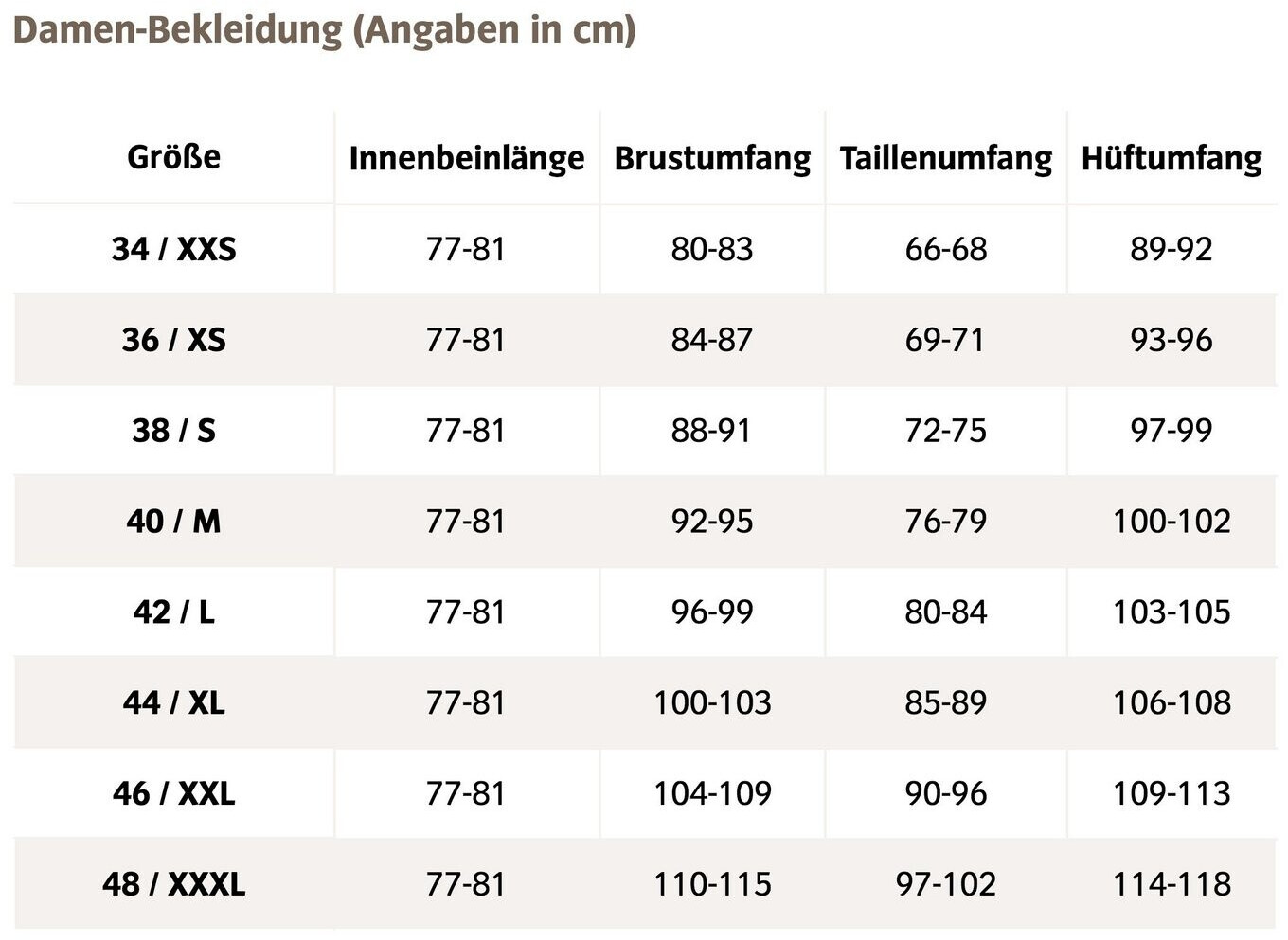 Damen-Bekleidung (Angaben in cm)

| Größe | Innenbeinlänge | Brustumfang | Taillenumfang | Hüftumfang |
|---|---|---|---|---|
| 34 / XXS | 77-81 | 80-83 | 66-68 | 89-92 |
| 36 / XS | 77-81 | 84-87 | 69-71 | 93-96 |
| 38 / S | 77-81 | 88-91 | 72-75 | 97-99 |
| 40 / M | 77-81 | 92-95 | 76-79 | 100-102 |
| 42 / L | 77-81 | 96-99 | 80-84 | 103-105 |
| 44 / XL | 77-81 | 100-103 | 85-89 | 106-108 |
| 46 / XXL | 77-81 | 104-109 | 90-96 | 109-113 |
| 48 / XXXL | 77-81 | 110-115 | 97-102 | 114-118 |